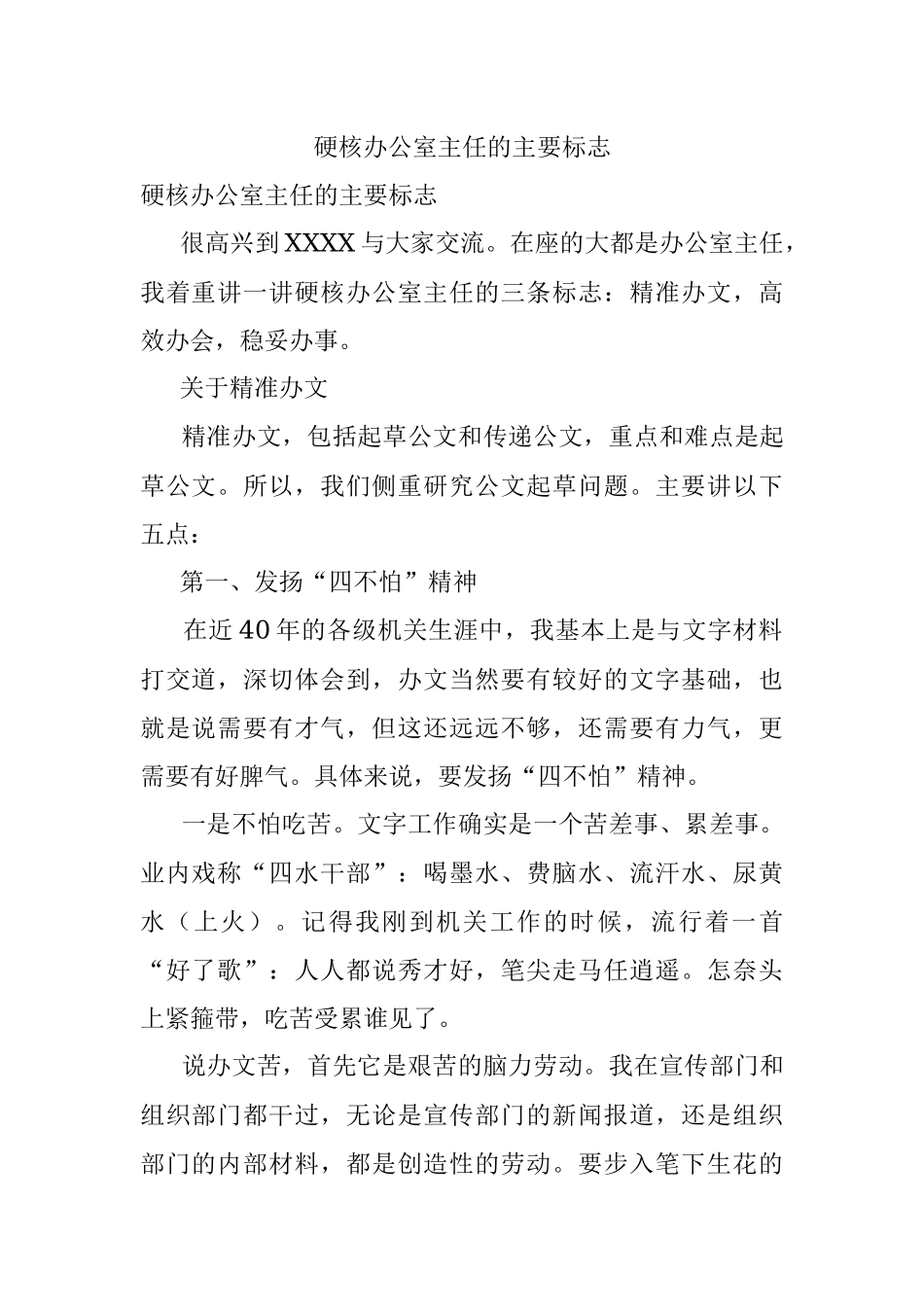 硬核办公室主任的主要标志

硬核办公室主任的主要标志

很高兴到XXXX与大家交流。在座的大都是办公室主任，我着重讲一讲硬核办公室主任的三条标志：精准办文，高效办会，稳妥办事。

关于精准办文

精准办文，包括起草公文和传递公文，重点和难点是起草公文。所以，我们侧重研究公文起草问题。主要讲以下五点：

第一、发扬“四不怕”精神

在近40年的各级机关生涯中，我基本上是与文字材料打交道，深切体会到，办文当然要有较好的文字基础，也就是说需要有才气，但这还远远不够，还需要有力气，更需要有好脾气。具体来说，要发扬“四不怕”精神。

一是不怕吃苦。文字工作确实是一个苦差事、累差事。业内戏称“四水干部”：喝墨水、费脑水、流汗水、尿黄水（上火）。记得我刚到机关工作的时候，流行着一首“好了歌”：人人都说秀才好，笔尖走马任逍遥。怎奈头上紧箍带，吃苦受累谁见了。

说办文苦，首先它是艰苦的脑力劳动。我在宣传部门和组织部门都干过，无论是宣传部门的新闻报道，还是组织部门的内部材料，都是创造性的劳动。要步入笔下生花的